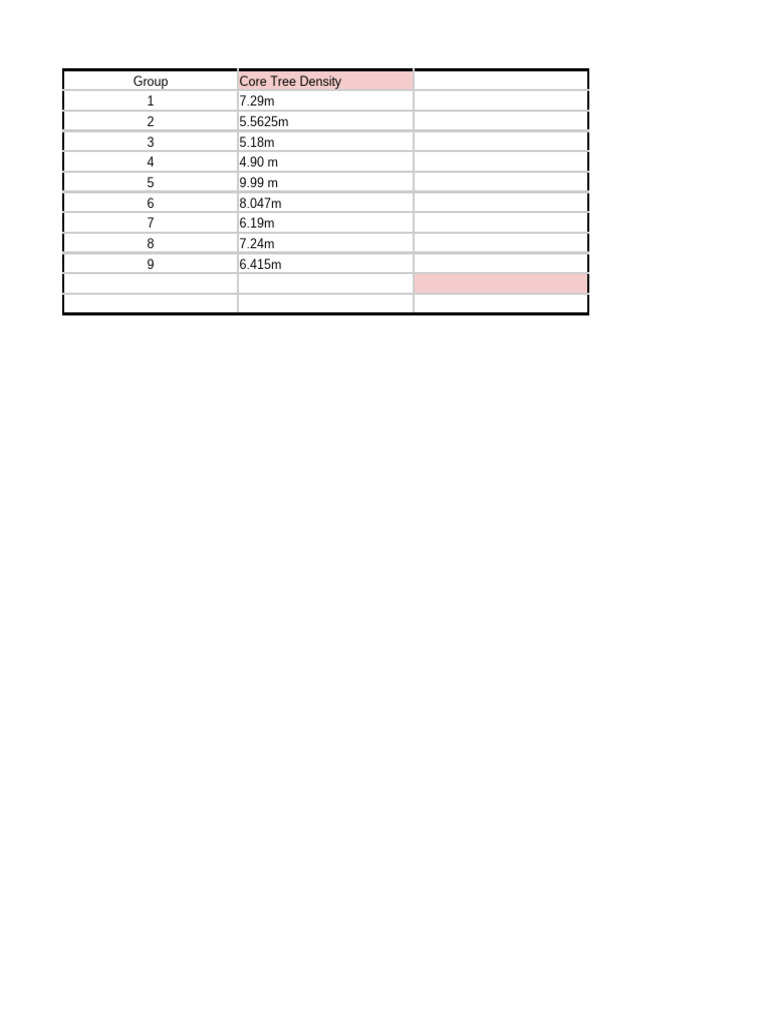 | Group | Core Tree Density |  |
|---|---|---|
| 1 | 7.29m |  |
| 2 | 5.5625m |  |
| 3 | 5.18m |  |
| 4 | 4.90 m |  |
| 5 | 9.99 m |  |
| 6 | 8.047m |  |
| 7 | 6.19m |  |
| 8 | 7.24m |  |
| 9 | 6.415m |  |
|  |  |  |
|  |  |  |